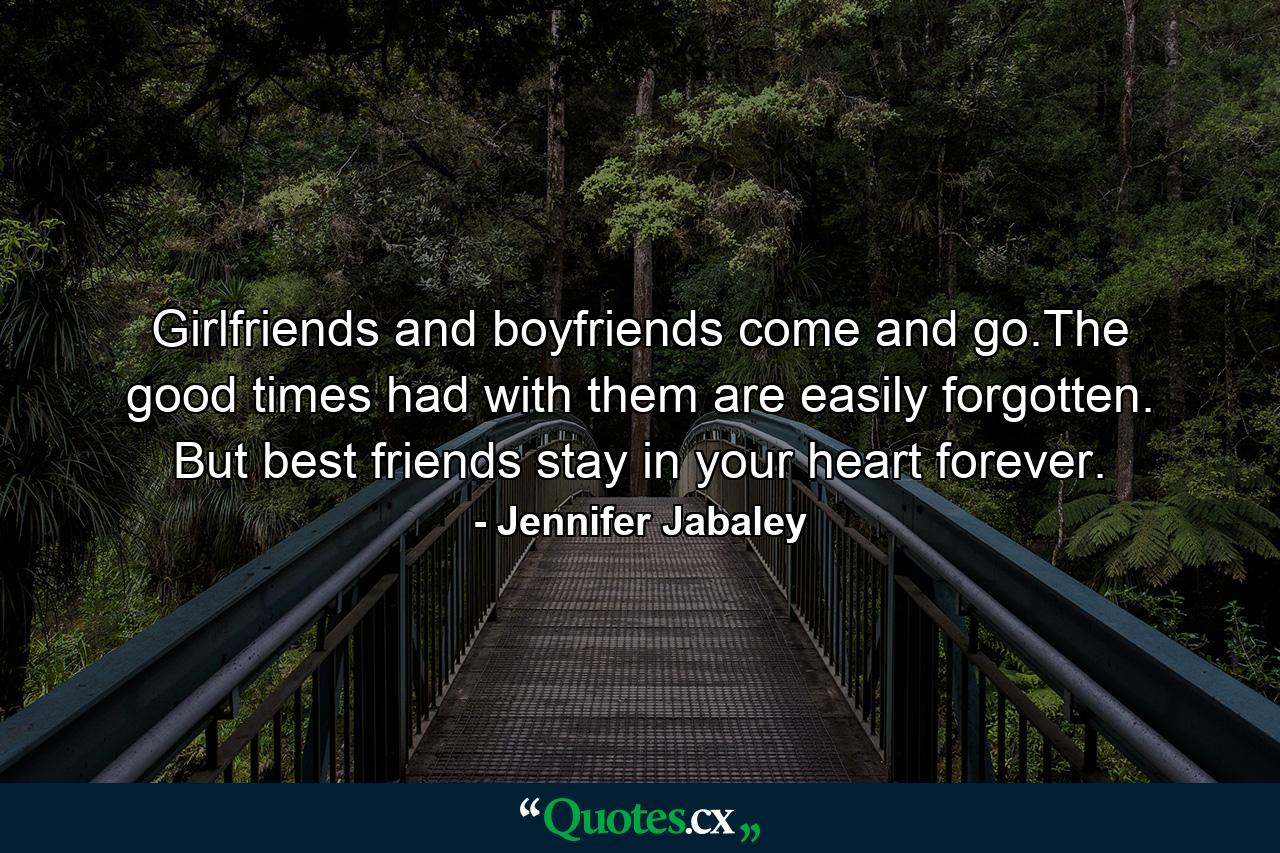 Girlfriends and boyfriends come and go.The good times had with them are easily forgotten. But best friends stay in your heart forever.
- Jennifer Jabaley

“Quotes.cx„